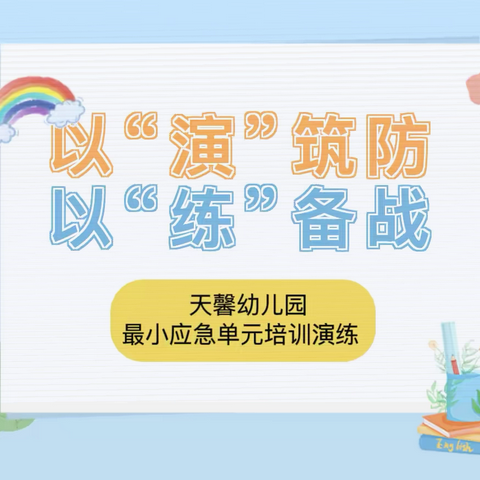 以“演”筑防
以“练”备战

天馨幼儿园
最小应急单元培训演练

English